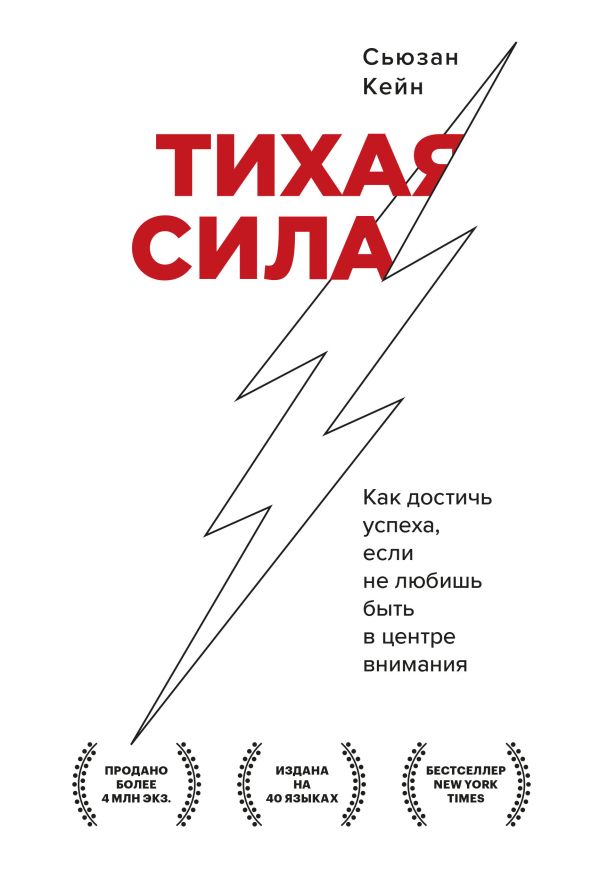 Сьюзан Кейн

ТИХАЯ СИЛА

Как достичь успеха, если не любишь быть в центре внимания

ПРОДАНО БОЛЕЕ 4 МЛН ЭКЗ.

ИЗДАНА НА 40 ЯЗЫКАХ

БЕСТСЕЛЛЕР NEW YORK TIMES